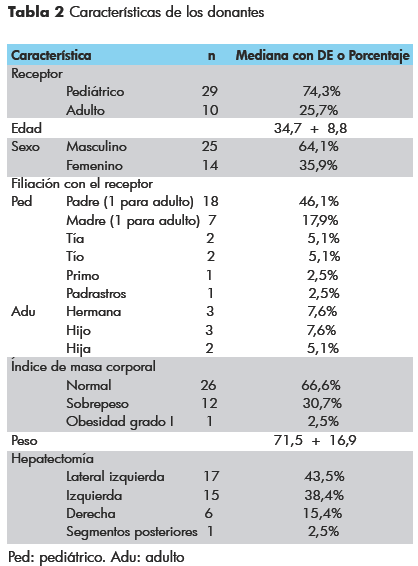 **Tabla 2** Características de los donantes

| Característica | | n | Mediana con DE o Porcentaje |
|---|---|---|---|
| Receptor | | | |
| | Pediátrico | 29 | 74,3% |
| | Adulto | 10 | 25,7% |
| Edad | | | 34,7 + 8,8 |
| Sexo | Masculino | 25 | 64,1% |
| | Femenino | 14 | 35,9% |
| Filiación con el receptor | | | |
| Ped | Padre (1 para adulto) | 18 | 46,1% |
| | Madre (1 para adulto) | 7 | 17,9% |
| | Tía | 2 | 5,1% |
| | Tío | 2 | 5,1% |
| | Primo | 1 | 2,5% |
| | Padrastros | 1 | 2,5% |
| Adu | Hermana | 3 | 7,6% |
| | Hijo | 3 | 7,6% |
| | Hija | 2 | 5,1% |
| Índice de masa corporal | | | |
| | Normal | 26 | 66,6% |
| | Sobrepeso | 12 | 30,7% |
| | Obesidad grado I | 1 | 2,5% |
| Peso | | | 71,5 + 16,9 |
| Hepatectomía | | | |
| | Lateral izquierda | 17 | 43,5% |
| | Izquierda | 15 | 38,4% |
| | Derecha | 6 | 15,4% |
| | Segmentos posteriores | 1 | 2,5% |

Ped: pediátrico. Adu: adulto